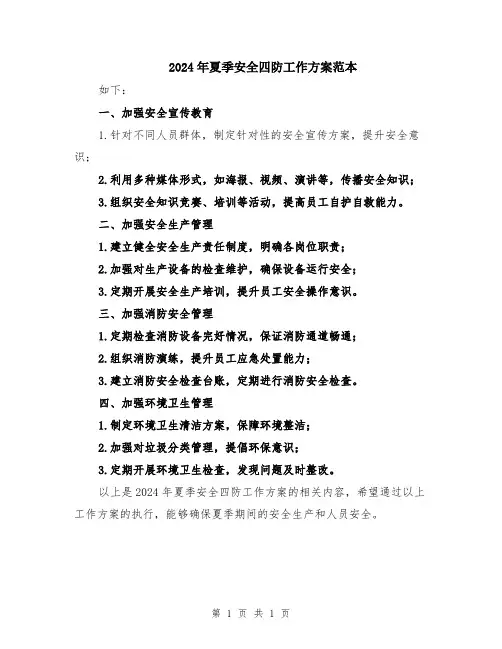 2024年夏季安全四防工作方案范本

如下：

一、加强安全宣传教育

1.针对不同人员群体，制定针对性的安全宣传方案，提升安全意识；

2.利用多种媒体形式，如海报、视频、演讲等，传播安全知识；

3.组织安全知识竞赛、培训等活动，提高员工自护自救能力。

二、加强安全生产管理

1.建立健全安全生产责任制度，明确各岗位职责；

2.加强对生产设备的检查维护，确保设备运行安全；

3.定期开展安全生产培训，提升员工安全操作意识。

三、加强消防安全管理

1.定期检查消防设备完好情况，保证消防通道畅通；

2.组织消防演练，提升员工应急处置能力；

3.建立消防安全检查台账，定期进行消防安全检查。

四、加强环境卫生管理

1.制定环境卫生清洁方案，保障环境整洁；

2.加强对垃圾分类管理，提倡环保意识；

3.定期开展环境卫生检查，发现问题及时整改。

以上是2024年夏季安全四防工作方案的相关内容，希望通过以上工作方案的执行，能够确保夏季期间的安全生产和人员安全。

第 1 页 共 1 页